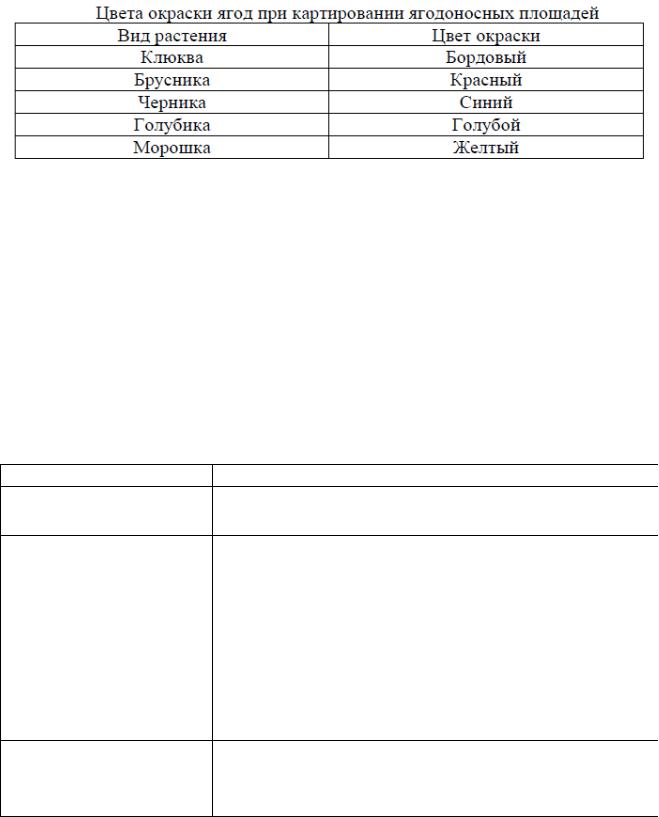 Цвета окраски ягод при картировании ягодоносных площадей

| Вид растения | Цвет окраски |
|---|---|
| Клюква | Бордовый |
| Брусника | Красный |
| Черника | Синий |
| Голубика | Голубой |
| Морошка | Желтый |